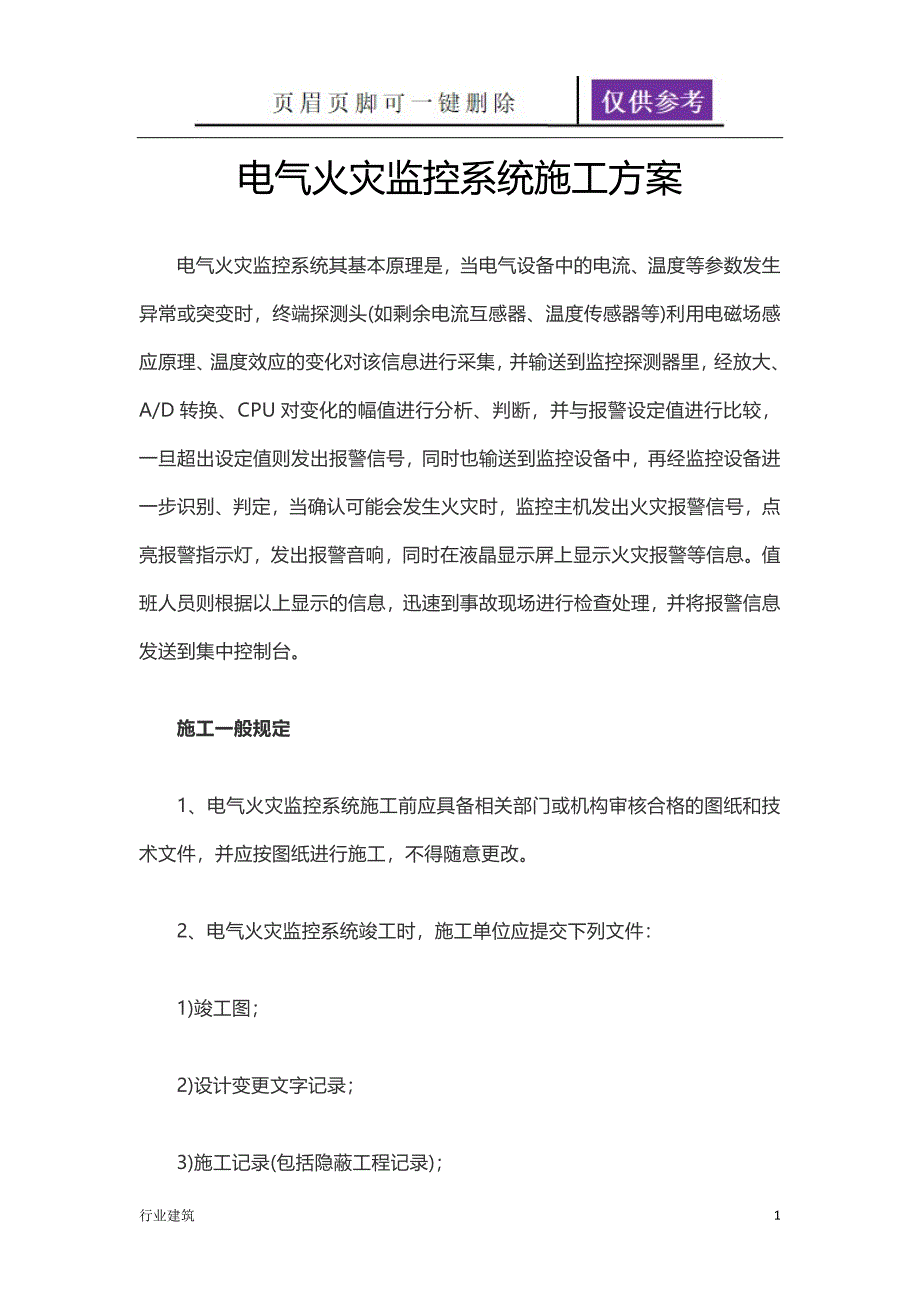 页眉页脚可一键删除 仅供参考

电气火灾监控系统施工方案

电气火灾监控系统其基本原理是，当电气设备中的电流、温度等参数发生异常或突变时，终端探测头(如剩余电流互感器、温度传感器等)利用电磁场感应原理、温度效应的变化对该信息进行采集，并输送到监控探测器里，经放大、A/D 转换、CPU 对变化的幅值进行分析、判断，并与报警设定值进行比较，一旦超出设定值则发出报警信号，同时也输送到监控设备中，再经监控设备进一步识别、判定，当确认可能会发生火灾时，监控主机发出火灾报警信号，点亮报警指示灯，发出报警音响，同时在液晶显示屏上显示火灾报警等信息。值班人员则根据以上显示的信息，迅速到事故现场进行检查处理，并将报警信息发送到集中控制台。

施工一般规定

1、电气火灾监控系统施工前应具备相关部门或机构审核合格的图纸和技术文件，并应按图纸进行施工，不得随意更改。

2、电气火灾监控系统竣工时，施工单位应提交下列文件：

1)竣工图；

2)设计变更文字记录；

3)施工记录(包括隐蔽工程记录)；

行业建筑 1